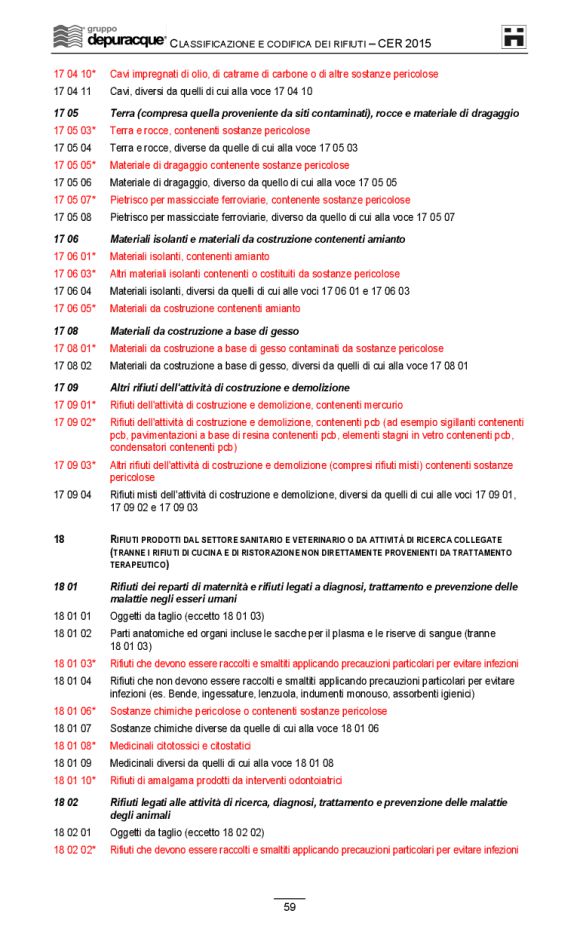 gruppo depuracque® CLASSIFICAZIONE E CODIFICA DEI RIFIUTI – CER 2015

17 04 10* Cavi impregnati di olio, di catrame di carbone o di altre sostanze pericolose
17 04 11 Cavi, diversi da quelli di cui alla voce 17 04 10

17 05 Terra (compresa quella proveniente da siti contaminati), rocce e materiale di dragaggio
17 05 03* Terra e rocce, contenenti sostanze pericolose
17 05 04 Terra e rocce, diverse da quelle di cui alla voce 17 05 03
17 05 05* Materiale di dragaggio contenente sostanze pericolose
17 05 06 Materiale di dragaggio, diverso da quello di cui alla voce 17 05 05
17 05 07* Pietrisco per massicciate ferroviarie, contenente sostanze pericolose
17 05 08 Pietrisco per massicciate ferroviarie, diverso da quello di cui alla voce 17 05 07

17 06 Materiali isolanti e materiali da costruzione contenenti amianto
17 06 01* Materiali isolanti, contenenti amianto
17 06 03* Altri materiali isolanti contenenti o costituiti da sostanze pericolose
17 06 04 Materiali isolanti, diversi da quelli di cui alle voci 17 06 01 e 17 06 03
17 06 05* Materiali da costruzione contenenti amianto

17 08 Materiali da costruzione a base di gesso
17 08 01* Materiali da costruzione a base di gesso contaminati da sostanze pericolose
17 08 02 Materiali da costruzione a base di gesso, diversi da quelli di cui alla voce 17 08 01

17 09 Altri rifiuti dell'attività di costruzione e demolizione
17 09 01* Rifiuti dell'attività di costruzione e demolizione, contenenti mercurio
17 09 02* Rifiuti dell'attività di costruzione e demolizione, contenenti pcb (ad esempio sigillanti contenenti pcb, pavimentazioni a base di resina contenenti pcb, elementi stagni in vetro contenenti pcb, condensatori contenenti pcb)
17 09 03* Altri rifiuti dell'attività di costruzione e demolizione (compresi rifiuti misti) contenenti sostanze pericolose
17 09 04 Rifiuti misti dell'attività di costruzione e demolizione, diversi da quelli di cui alle voci 17 09 01, 17 09 02 e 17 09 03

18 RIFIUTI PRODOTTI DAL SETTORE SANITARIO E VETERINARIO O DA ATTIVITÀ DI RICERCA COLLEGATE (TRANNE I RIFIUTI DI CUCINA E DI RISTORAZIONE NON DIRETTAMENTE PROVENIENTI DA TRATTAMENTO TERAPEUTICO)

18 01 Rifiuti dei reparti di maternità e rifiuti legati a diagnosi, trattamento e prevenzione delle malattie negli esseri umani
18 01 01 Oggetti da taglio (eccetto 18 01 03)
18 01 02 Parti anatomiche ed organi incluse le sacche per il plasma e le riserve di sangue (tranne 18 01 03)
18 01 03* Rifiuti che devono essere raccolti e smaltiti applicando precauzioni particolari per evitare infezioni
18 01 04 Rifiuti che non devono essere raccolti e smaltiti applicando precauzioni particolari per evitare infezioni (es. Bende, ingessature, lenzuola, indumenti monouso, assorbenti igienici)
18 01 06* Sostanze chimiche pericolose o contenenti sostanze pericolose
18 01 07 Sostanze chimiche diverse da quelle di cui alla voce 18 01 06
18 01 08* Medicinali citotossici e citostatici
18 01 09 Medicinali diversi da quelli di cui alla voce 18 01 08
18 01 10* Rifiuti di amalgama prodotti da interventi odontoiatrici

18 02 Rifiuti legati alle attività di ricerca, diagnosi, trattamento e prevenzione delle malattie degli animali
18 02 01 Oggetti da taglio (eccetto 18 02 02)
18 02 02* Rifiuti che devono essere raccolti e smaltiti applicando precauzioni particolari per evitare infezioni

59